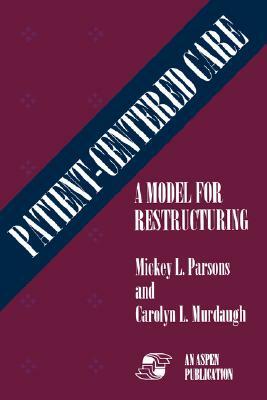 PATIENT-CENTERED CARE

A MODEL FOR RESTRUCTURING

Mickey L. Parsons
and
Carolyn L. Murdaugh

AN ASPEN PUBLICATION